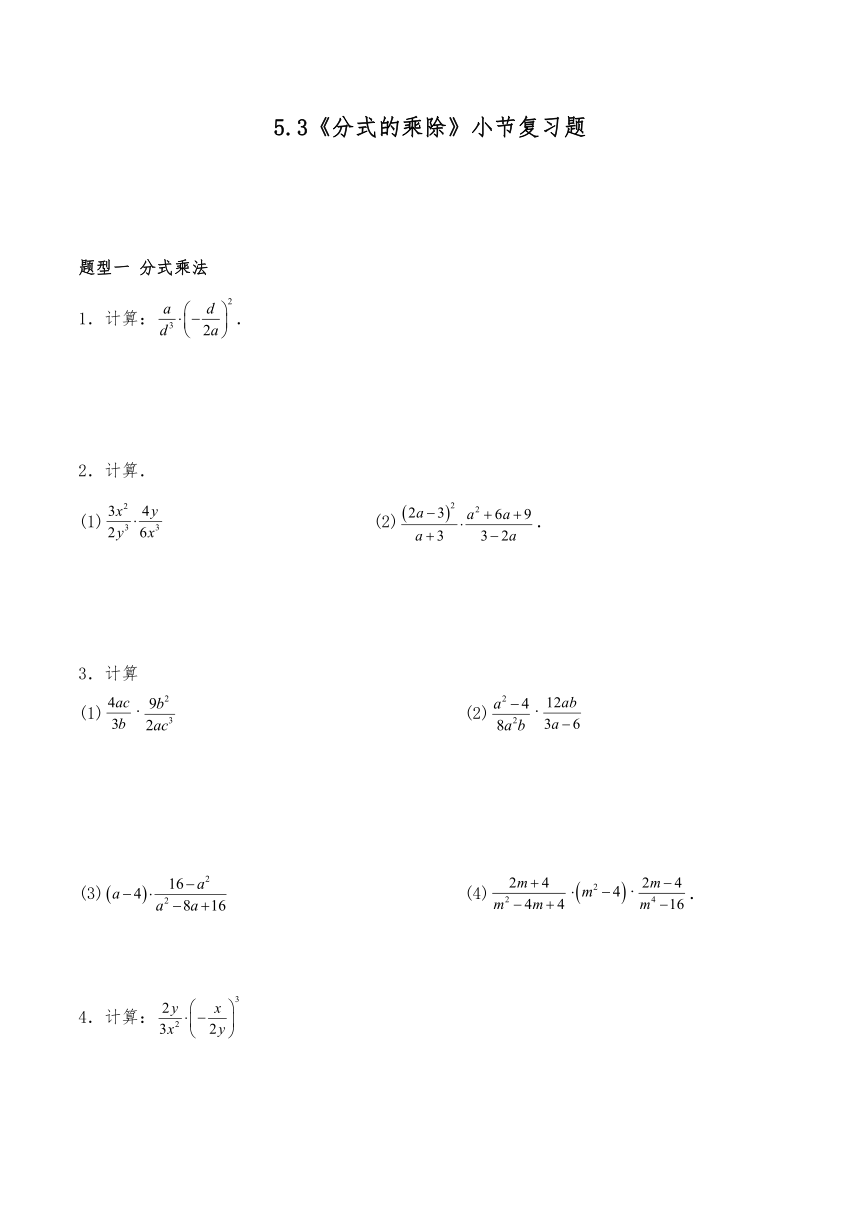 5.3《分式的乘除》小节复习题

题型一 分式乘法

1．计算：$\frac{a}{d^3}\cdot\left(-\frac{d}{2a}\right)^2$．

2．计算．

(1) $\frac{3x^2}{2y^3}\cdot\frac{4y}{6x^3}$

(2) $\frac{(2a-3)^2}{a+3}\cdot\frac{a^2+6a+9}{3-2a}$．

3．计算

(1) $\frac{4ac}{3b}\cdot\frac{9b^2}{2ac^3}$

(2) $\frac{a^2-4}{8a^2b}\cdot\frac{12ab}{3a-6}$

(3) $(a-4)\cdot\frac{16-a^2}{a^2-8a+16}$

(4) $\frac{2m+4}{m^2-4m+4}\cdot(m^2-4)\cdot\frac{2m-4}{m^4-16}$．

4．计算：$\frac{2y}{3x^2}\cdot\left(-\frac{x}{2y}\right)^3$